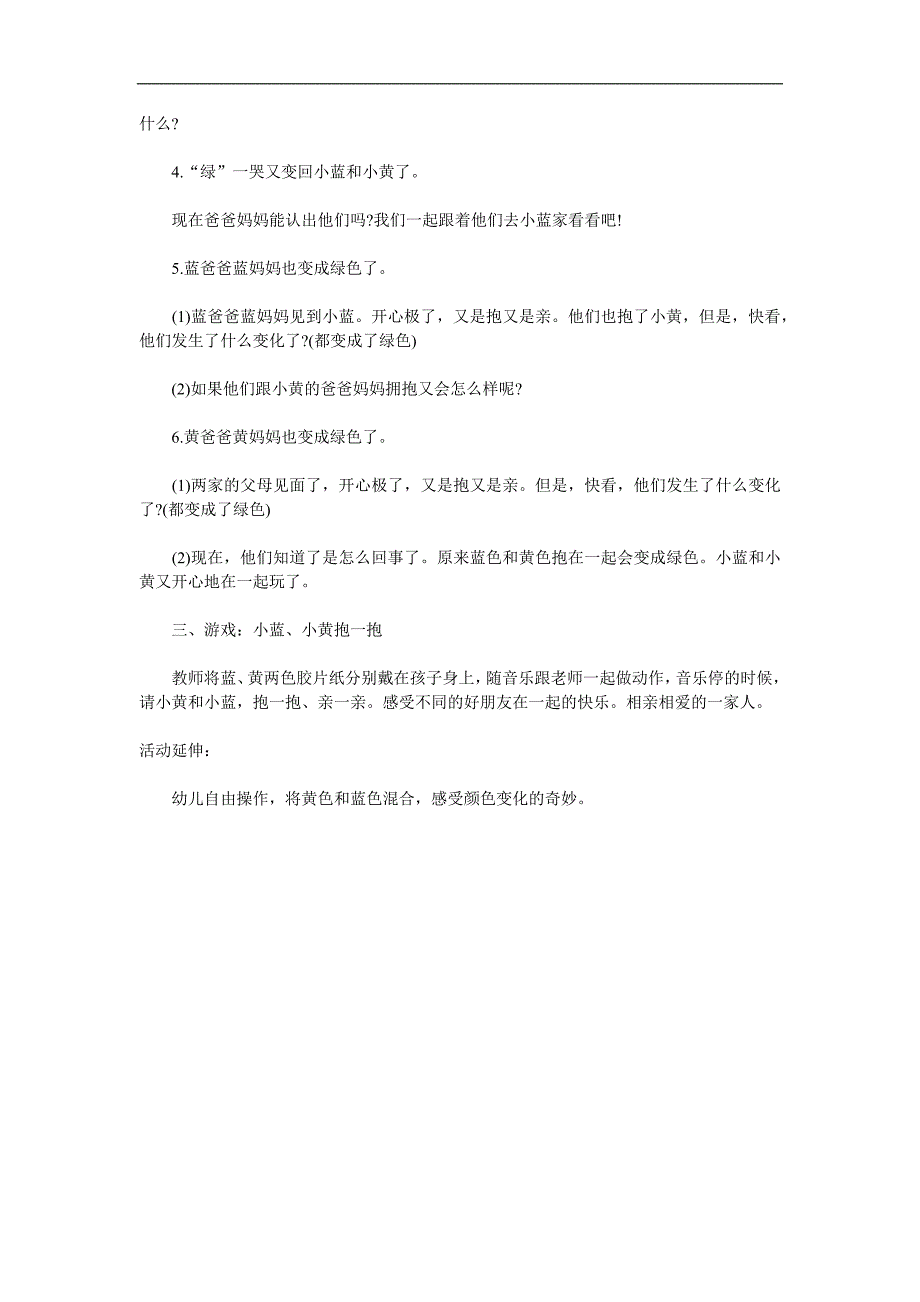 什么?

4.“绿”一哭又变回小蓝和小黄了。

现在爸爸妈妈能认出他们吗?我们一起跟着他们去小蓝家看看吧!

5.蓝爸爸蓝妈妈也变成绿色了。

(1)蓝爸爸蓝妈妈见到小蓝。开心极了，又是抱又是亲。他们也抱了小黄，但是，快看，他们发生了什么变化了?(都变成了绿色)

(2)如果他们跟小黄的爸爸妈妈拥抱又会怎么样呢?

6.黄爸爸黄妈妈也变成绿色了。

(1)两家的父母见面了，开心极了，又是抱又是亲。但是，快看，他们发生了什么变化了?(都变成了绿色)

(2)现在，他们知道了是怎么回事了。原来蓝色和黄色抱在一起会变成绿色。小蓝和小黄又开心地在一起玩了。

三、游戏：小蓝、小黄抱一抱

教师将蓝、黄两色胶片纸分别戴在孩子身上，随音乐跟老师一起做动作，音乐停的时候，请小黄和小蓝，抱一抱、亲一亲。感受不同的好朋友在一起的快乐。相亲相爱的一家人。

活动延伸：

幼儿自由操作，将黄色和蓝色混合，感受颜色变化的奇妙。